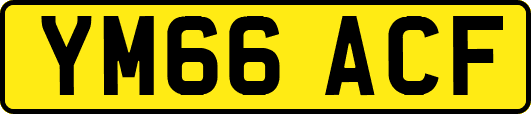 YM66 ACF